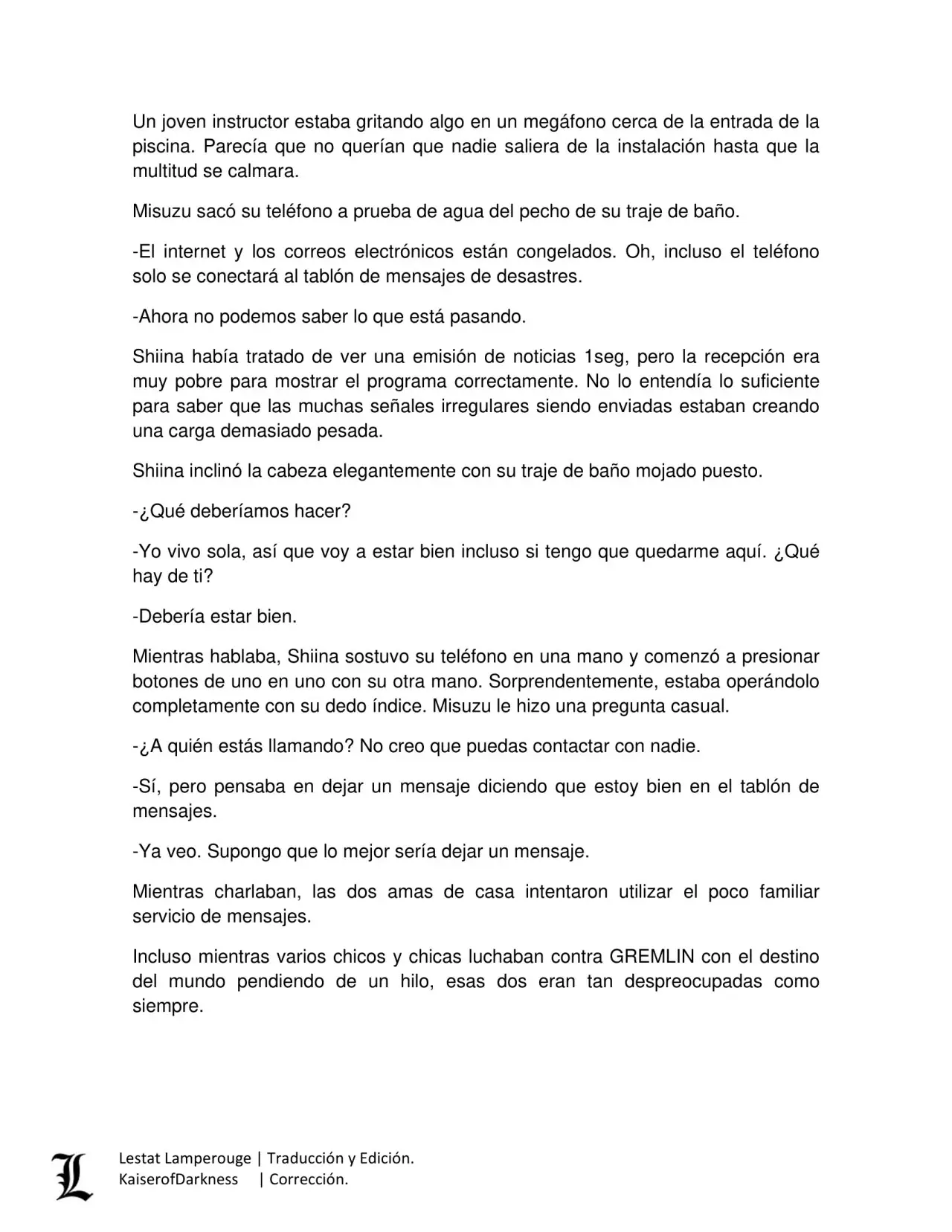 Un joven instructor estaba gritando algo en un megáfono cerca de la entrada de la piscina. Parecía que no querían que nadie saliera de la instalación hasta que la multitud se calmara.

Misuzu sacó su teléfono a prueba de agua del pecho de su traje de baño.

-El internet y los correos electrónicos están congelados. Oh, incluso el teléfono solo se conectará al tablón de mensajes de desastres.

-Ahora no podemos saber lo que está pasando.

Shiina había tratado de ver una emisión de noticias 1seg, pero la recepción era muy pobre para mostrar el programa correctamente. No lo entendía lo suficiente para saber que las muchas señales irregulares siendo enviadas estaban creando una carga demasiado pesada.

Shiina inclinó la cabeza elegantemente con su traje de baño mojado puesto.

-¿Qué deberíamos hacer?

-Yo vivo sola, así que voy a estar bien incluso si tengo que quedarme aquí. ¿Qué hay de ti?

-Debería estar bien.

Mientras hablaba, Shiina sostuvo su teléfono en una mano y comenzó a presionar botones de uno en uno con su otra mano. Sorprendentemente, estaba operándolo completamente con su dedo índice. Misuzu le hizo una pregunta casual.

-¿A quién estás llamando? No creo que puedas contactar con nadie.

-Sí, pero pensaba en dejar un mensaje diciendo que estoy bien en el tablón de mensajes.

-Ya veo. Supongo que lo mejor sería dejar un mensaje.

Mientras charlaban, las dos amas de casa intentaron utilizar el poco familiar servicio de mensajes.

Incluso mientras varios chicos y chicas luchaban contra GREMLIN con el destino del mundo pendiendo de un hilo, esas dos eran tan despreocupadas como siempre.

L

Lestat Lamperouge | Traducción y Edición.
KaiserofDarkness | Corrección.